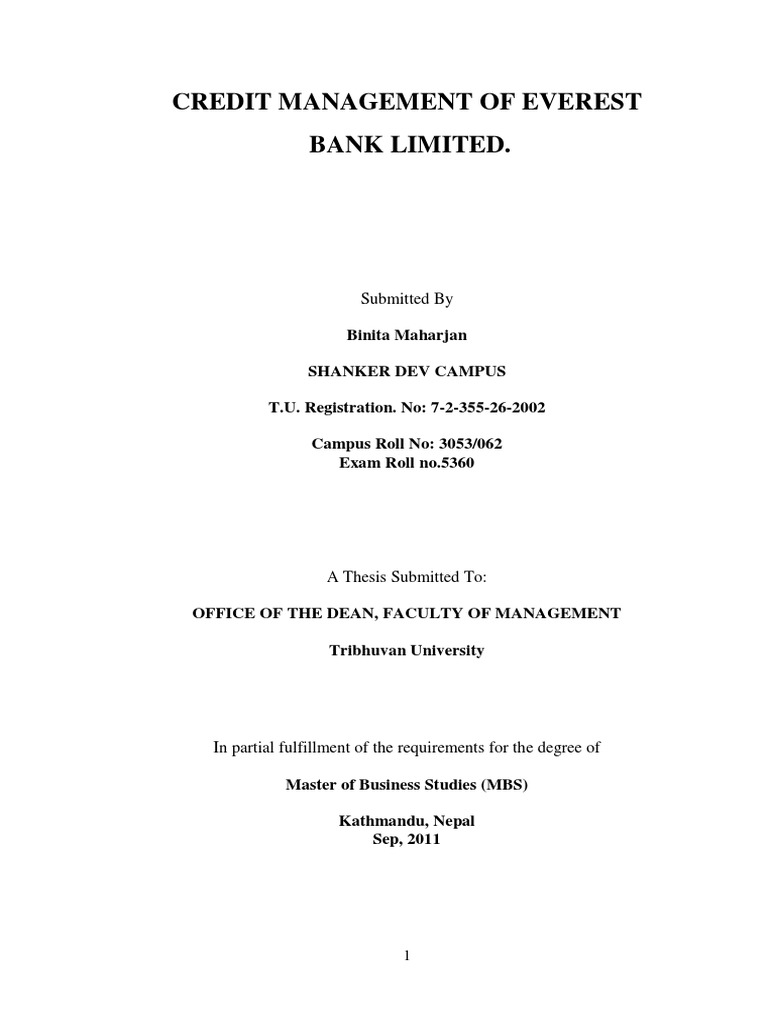 CREDIT MANAGEMENT OF EVEREST BANK LIMITED.

Submitted By

Binita Maharjan

SHANKER DEV CAMPUS

T.U. Registration. No: 7-2-355-26-2002

Campus Roll No: 3053/062
Exam Roll no.5360

A Thesis Submitted To:

OFFICE OF THE DEAN, FACULTY OF MANAGEMENT

Tribhuvan University

In partial fulfillment of the requirements for the degree of

Master of Business Studies (MBS)

Kathmandu, Nepal
Sep, 2011

1